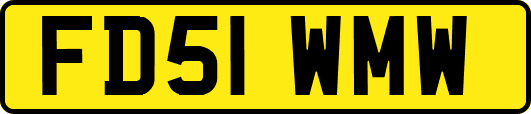 FD51 WMW